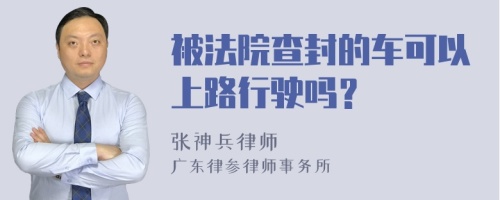 被法院查封的车可以上路行驶吗？

张神兵律师
广东律参律师事务所